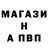 МАГАЗИ
Н
А ПВП